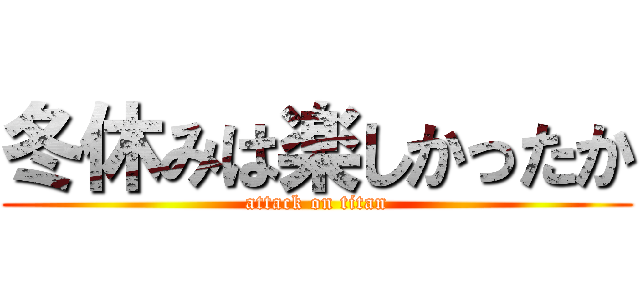 冬休みは楽しかったか
attack on titan